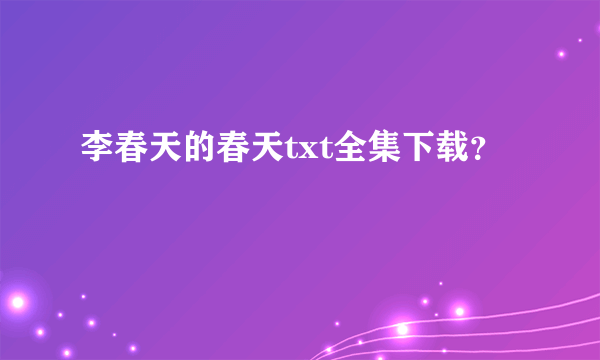 李春天的春天txt全集下载？